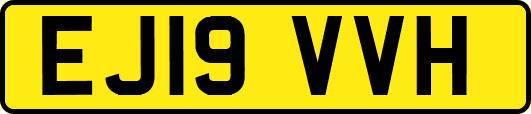 EJ19 VVH